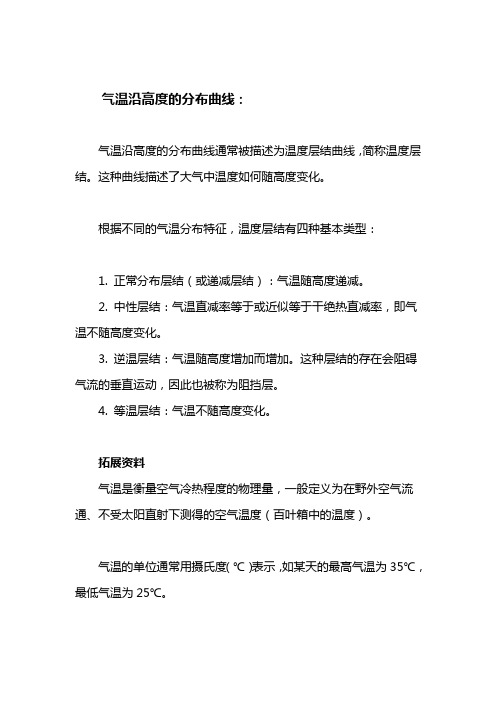 气温沿高度的分布曲线：

气温沿高度的分布曲线通常被描述为温度层结曲线，简称温度层结。这种曲线描述了大气中温度如何随高度变化。

根据不同的气温分布特征，温度层结有四种基本类型：

1. 正常分布层结（或递减层结）：气温随高度递减。

2. 中性层结：气温直减率等于或近似等于干绝热直减率，即气温不随高度变化。

3. 逆温层结：气温随高度增加而增加。这种层结的存在会阻碍气流的垂直运动，因此也被称为阻挡层。

4. 等温层结：气温不随高度变化。

拓展资料

气温是衡量空气冷热程度的物理量，一般定义为在野外空气流通、不受太阳直射下测得的空气温度（百叶箱中的温度）。

气温的单位通常用摄氏度(℃)表示，如某天的最高气温为 35℃，最低气温为 25℃。